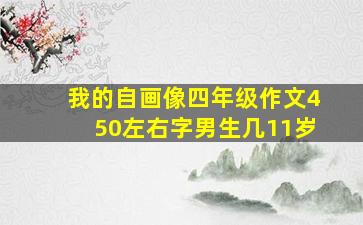 我的自画像四年级作文450左右字男生几11岁